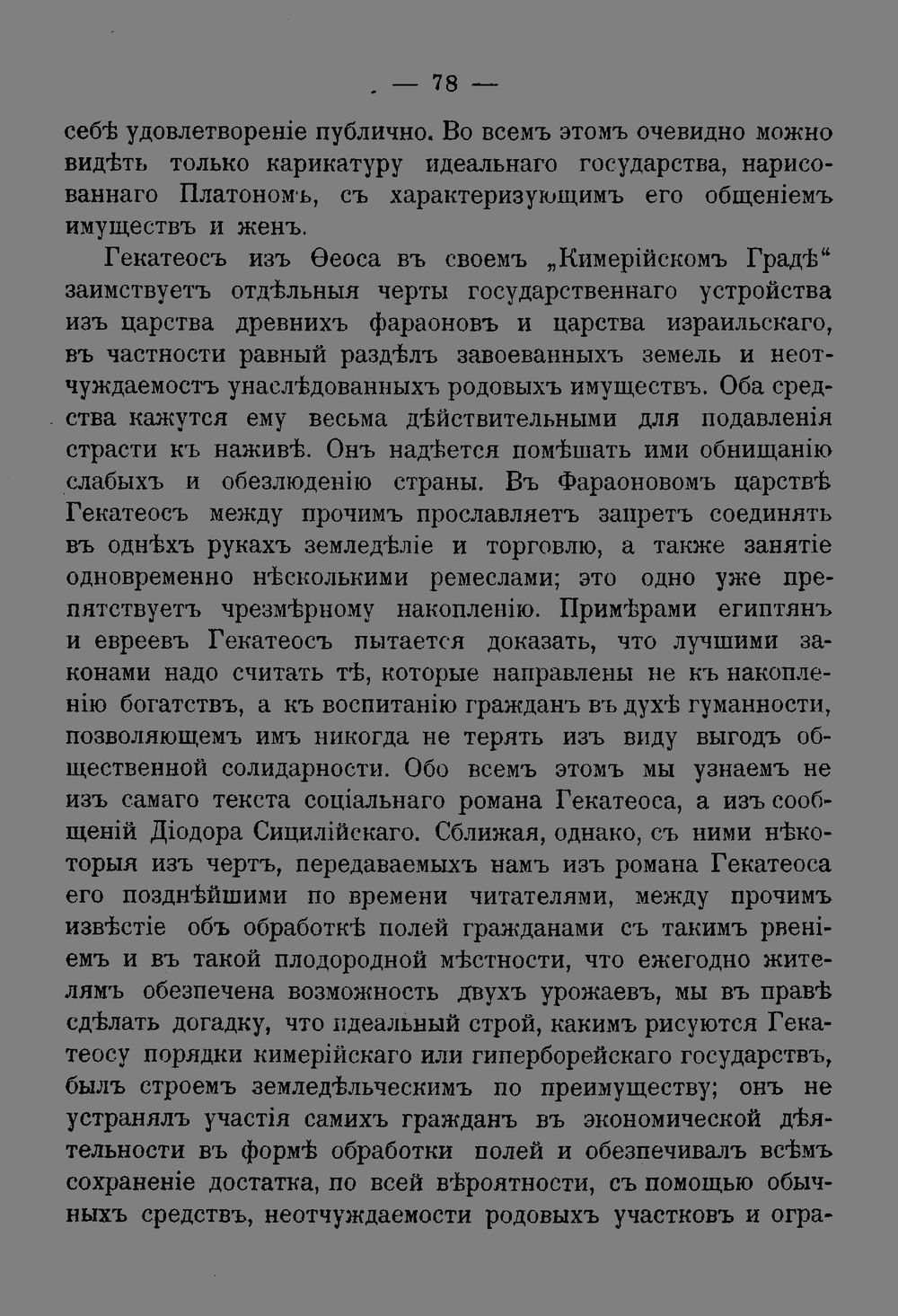 — 78 —

себѣ удовлетвореніе публично. Во всемъ этомъ очевидно можно видѣть только карикатуру идеальнаго государства, нарисованнаго Платономъ, съ характеризующимъ его общеніемъ имуществъ и женъ.

Гекатеосъ изъ Ѳеоса въ своемъ „Кимерійскомъ Градѣ“ заимствуетъ отдѣльныя черты государственнаго устройства изъ царства древнихъ фараоновъ и царства израильскаго, въ частности равный раздѣлъ завоеванныхъ земель и неотчуждаемостъ унаслѣдованныхъ родовыхъ имуществъ. Оба средства кажутся ему весьма дѣйствительными для подавленія страсти къ наживѣ. Онъ надѣется помѣшать ими обнищанію слабыхъ и обезлюденію страны. Въ Фараоновомъ царствѣ Гекатеосъ между прочимъ прославляетъ запретъ соединять въ однѣхъ рукахъ земледѣліе и торговлю, а также занятіе одновременно нѣсколькими ремеслами; это одно уже препятствуетъ чрезмѣрному накопленію. Примѣрами египтянъ и евреевъ Гекатеосъ пытается доказать, что лучшими законами надо считать тѣ, которые направлены не къ накопленію богатствъ, а къ воспитанію гражданъ въ духѣ гуманности, позволяющемъ имъ никогда не терять изъ виду выгодъ общественной солидарности. Обо всемъ этомъ мы узнаемъ не изъ самаго текста соціальнаго романа Гекатеоса, а изъ сообщеній Діодора Сицилійскаго. Сближая, однако, съ ними нѣкоторыя изъ чертъ, передаваемыхъ намъ изъ романа Гекатеоса его позднѣйшими по времени читателями, между прочимъ извѣстіе объ обработкѣ полей гражданами съ такимъ рвеніемъ и въ такой плодородной мѣстности, что ежегодно жителямъ обезпечена возможность двухъ урожаевъ, мы въ правѣ сдѣлать догадку, что идеальный строй, какимъ рисуются Гекатеосу порядки кимерійскаго или гиперборейскаго государствъ, былъ строемъ земледѣльческимъ по преимуществу; онъ не устранялъ участія самихъ гражданъ въ экономической дѣятельности въ формѣ обработки полей и обезпечивалъ всѣмъ сохраненіе достатка, по всей вѣроятности, съ помощью обычныхъ средствъ, неотчуждаемости родовыхъ участковъ и огра-